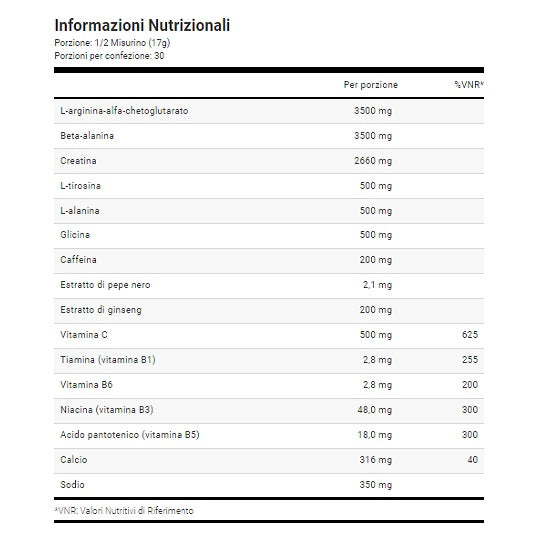 Informazioni Nutrizionali
Porzione: 1/2 Misurino (17g)
Porzioni per confezione: 30

| | Per porzione | %VNR* |
|---|---|---|
| L-arginina-alfa-chetoglutarato | 3500 mg | |
| Beta-alanina | 3500 mg | |
| Creatina | 2660 mg | |
| L-tirosina | 500 mg | |
| L-alanina | 500 mg | |
| Glicina | 500 mg | |
| Caffeina | 200 mg | |
| Estratto di pepe nero | 2,1 mg | |
| Estratto di ginseng | 200 mg | |
| Vitamina C | 500 mg | 625 |
| Tiamina (vitamina B1) | 2,8 mg | 255 |
| Vitamina B6 | 2,8 mg | 200 |
| Niacina (vitamina B3) | 48,0 mg | 300 |
| Acido pantotenico (vitamina B5) | 18,0 mg | 300 |
| Calcio | 316 mg | 40 |
| Sodio | 350 mg | |

*VNR: Valori Nutritivi di Riferimento